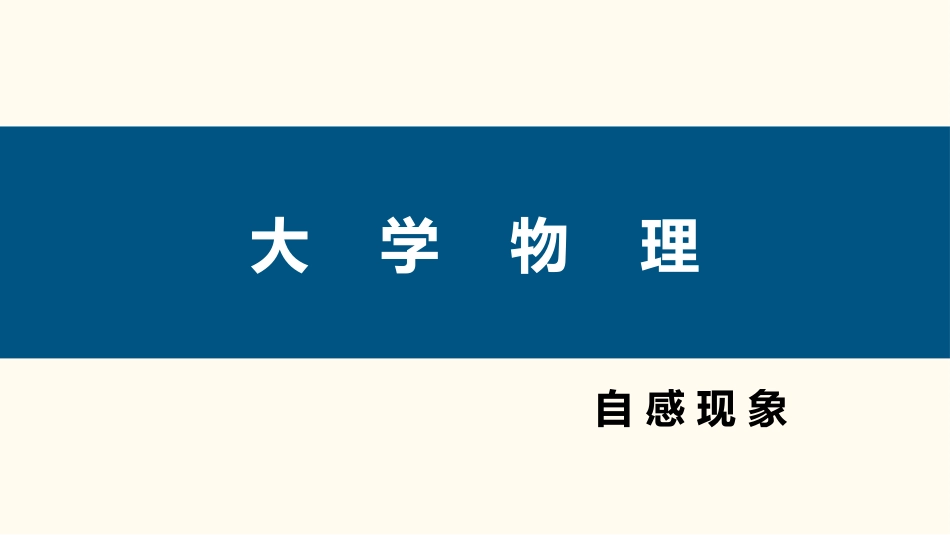 大 学 物 理

自感现象